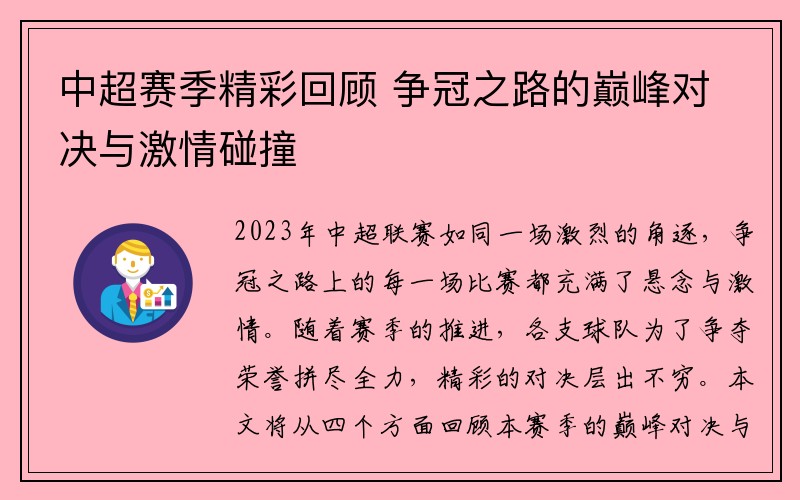 中超赛季精彩回顾 争冠之路的巅峰对决与激情碰撞

2023年中超联赛如同一场激烈的角逐，争冠之路上的每一场比赛都充满了悬念与激情。随着赛季的推进，各支球队为了争夺荣誉拼尽全力，精彩的对决层出不穷。本文将从四个方面回顾本赛季的巅峰对决与